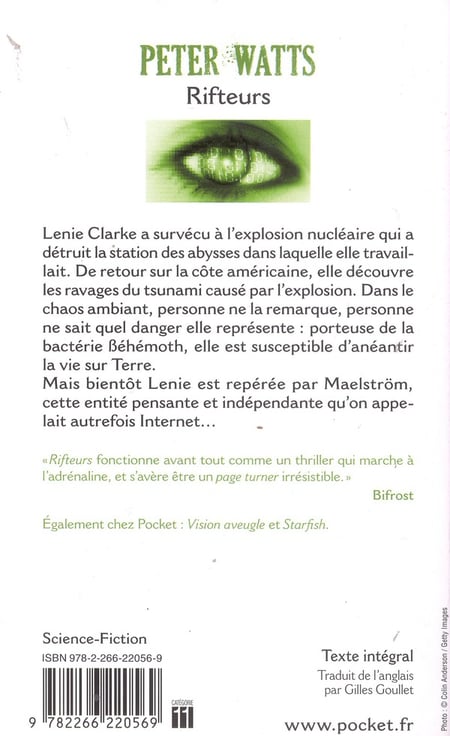 PETER WATTS
Rifteurs

Lenie Clarke a survécu à l'explosion nucléaire qui a détruit la station des abysses dans laquelle elle travaillait. De retour sur la côte américaine, elle découvre les ravages du tsunami causé par l'explosion. Dans le chaos ambiant, personne ne la remarque, personne ne sait quel danger elle représente : porteuse de la bactérie ßéhémoth, elle est susceptible d'anéantir la vie sur Terre.
Mais bientôt Lenie est repérée par Maelström, cette entité pensante et indépendante qu'on appelait autrefois Internet…

« Rifteurs fonctionne avant tout comme un thriller qui marche à l'adrénaline, et s'avère être un page turner irrésistible. »
Bifrost

Également chez Pocket : Vision aveugle et Starfish.

Science-Fiction
ISBN 978-2-266-22056-9

9 782266 220569

CATÉGORIE 11

Texte intégral
Traduit de l'anglais par Gilles Goullet

www.pocket.fr

Photo : © Colin Anderson / Getty Images